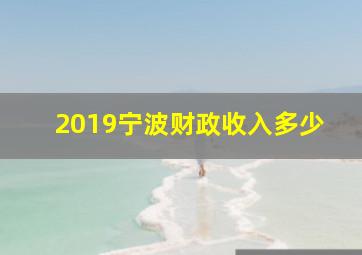 2019宁波财政收入多少